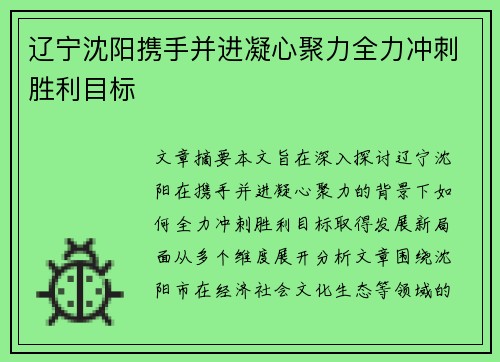 辽宁沈阳携手并进凝心聚力全力冲刺胜利目标

文章摘要本文旨在深入探讨辽宁沈阳在携手并进凝心聚力的背景下如何全力冲刺胜利目标取得发展新局面从多个维度展开分析文章围绕沈阳市在经济社会文化生态等领域的